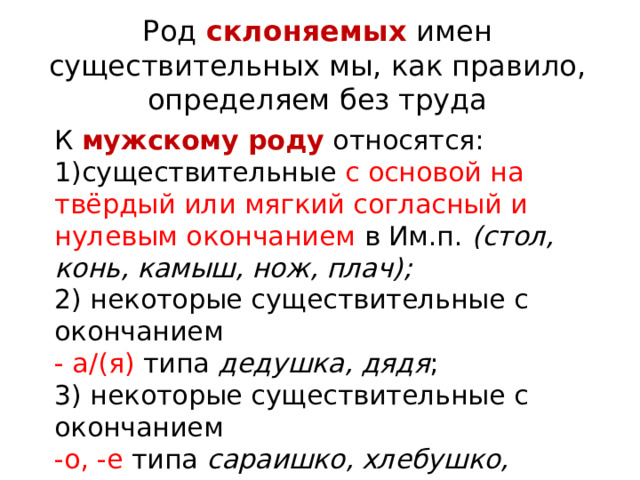 Род склоняемых имен существительных мы, как правило, определяем без труда

К мужскому роду относятся:
1)существительные с основой на твёрдый или мягкий согласный и нулевым окончанием в Им.п. (стол, конь, камыш, нож, плач);
2) некоторые существительные с окончанием
- а/(я) типа дедушка, дядя;
3) некоторые существительные с окончанием
-о, -е типа сараишко, хлебушко,